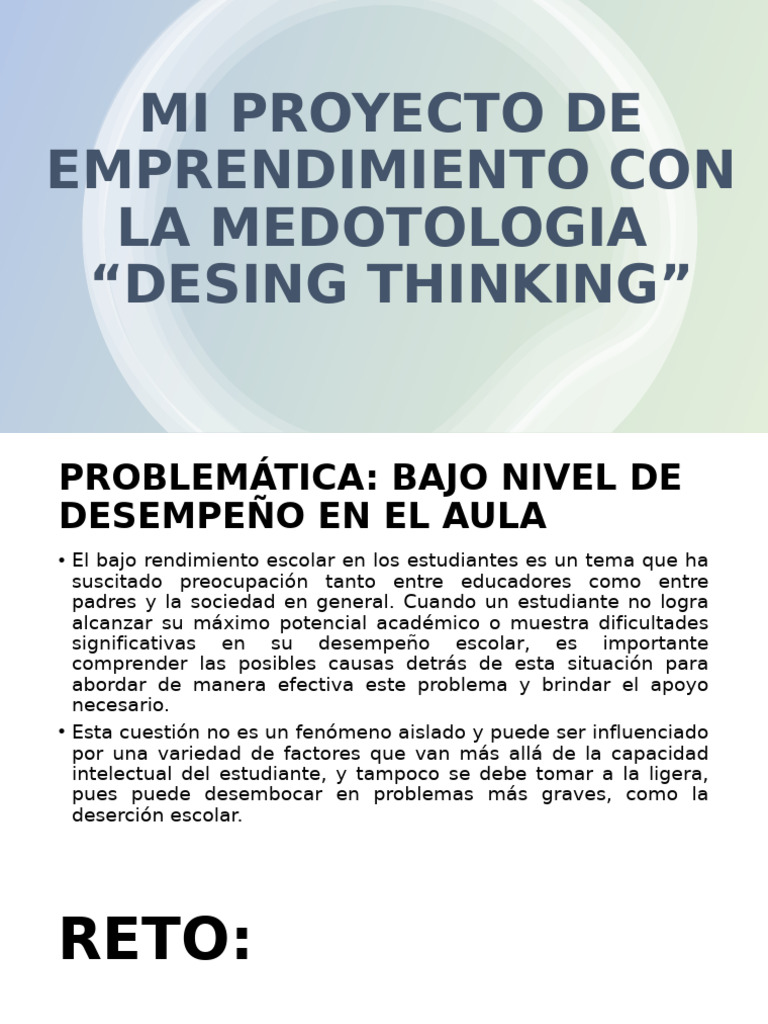 MI PROYECTO DE EMPRENDIMIENTO CON LA MEDOTOLOGIA “DESING THINKING”

PROBLEMÁTICA: BAJO NIVEL DE DESEMPEÑO EN EL AULA

• El bajo rendimiento escolar en los estudiantes es un tema que ha suscitado preocupación tanto entre educadores como entre padres y la sociedad en general. Cuando un estudiante no logra alcanzar su máximo potencial académico o muestra dificultades significativas en su desempeño escolar, es importante comprender las posibles causas detrás de esta situación para abordar de manera efectiva este problema y brindar el apoyo necesario.

• Esta cuestión no es un fenómeno aislado y puede ser influenciado por una variedad de factores que van más allá de la capacidad intelectual del estudiante, y tampoco se debe tomar a la ligera, pues puede desembocar en problemas más graves, como la deserción escolar.

RETO: